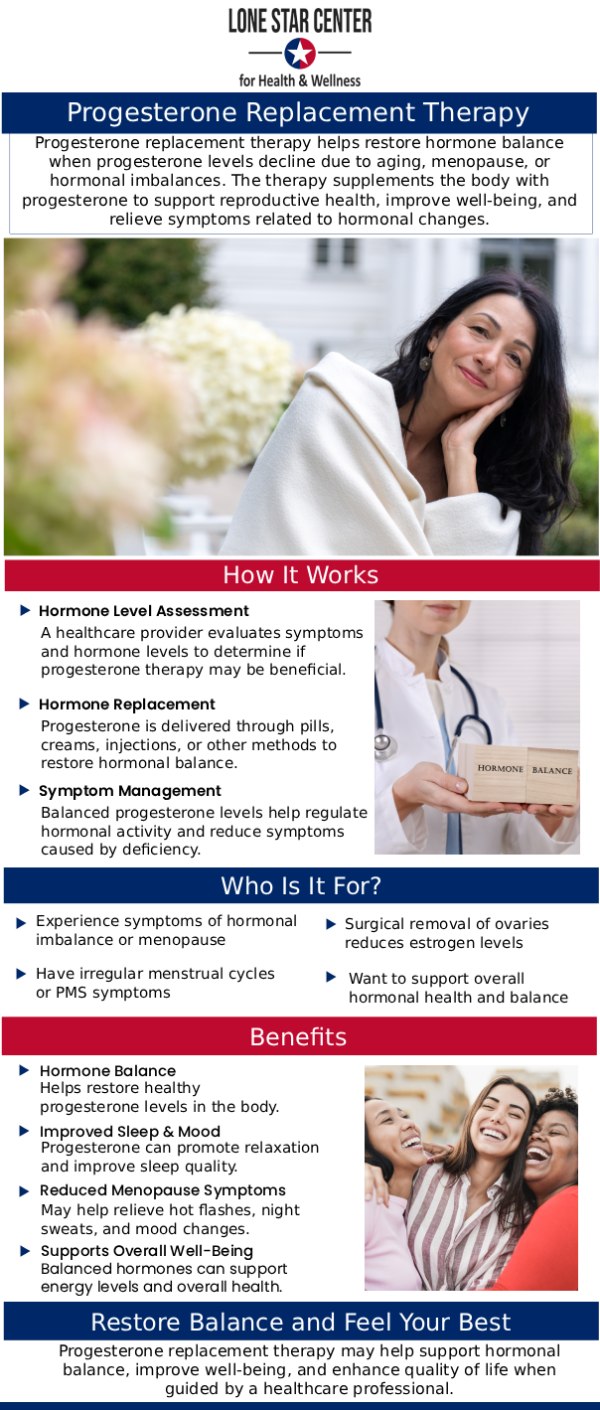 LONE STAR CENTER
for Health & Wellness

Progesterone Replacement Therapy

Progesterone replacement therapy helps restore hormone balance when progesterone levels decline due to aging, menopause, or hormonal imbalances. The therapy supplements the body with progesterone to support reproductive health, improve well-being, and relieve symptoms related to hormonal changes.

How It Works

Hormone Level Assessment
A healthcare provider evaluates symptoms and hormone levels to determine if progesterone therapy may be beneficial.

Hormone Replacement
Progesterone is delivered through pills, creams, injections, or other methods to restore hormonal balance.

Symptom Management
Balanced progesterone levels help regulate hormonal activity and reduce symptoms caused by deficiency.

HORMONE BALANCE

Who Is It For?

Experience symptoms of hormonal imbalance or menopause

Have irregular menstrual cycles or PMS symptoms

Surgical removal of ovaries reduces estrogen levels

Want to support overall hormonal health and balance

Benefits

Hormone Balance
Helps restore healthy progesterone levels in the body.

Improved Sleep & Mood
Progesterone can promote relaxation and improve sleep quality.

Reduced Menopause Symptoms
May help relieve hot flashes, night sweats, and mood changes.

Supports Overall Well-Being
Balanced hormones can support energy levels and overall health.

Restore Balance and Feel Your Best

Progesterone replacement therapy may help support hormonal balance, improve well-being, and enhance quality of life when guided by a healthcare professional.